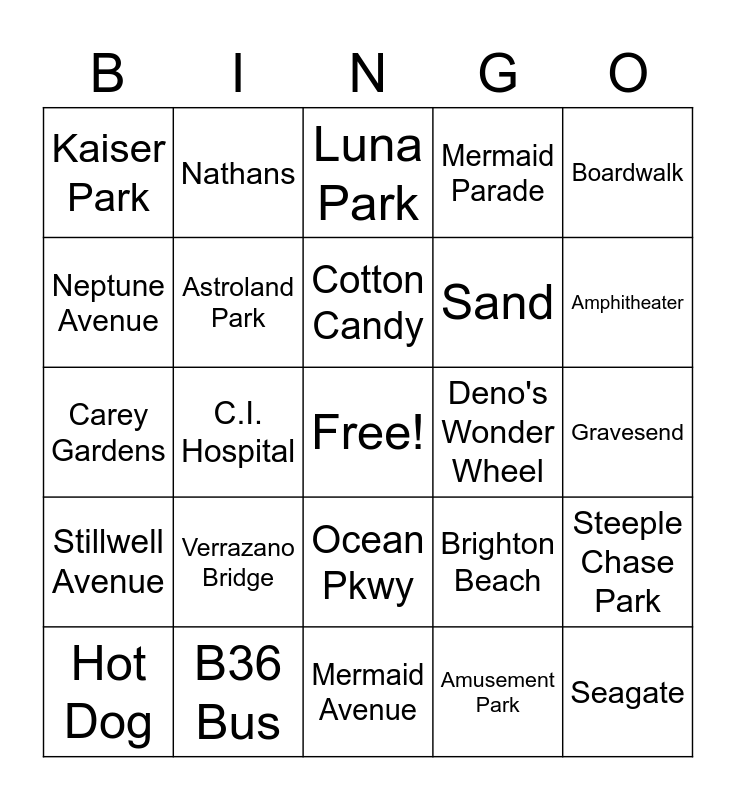 | B | I | N | G | O |
|---|---|---|---|---|
| Kaiser Park | Nathans | Luna Park | Mermaid Parade | Boardwalk |
| Neptune Avenue | Astroland Park | Cotton Candy | Sand | Amphitheater |
| Carey Gardens | C.I. Hospital | Free! | Deno's Wonder Wheel | Gravesend |
| Stillwell Avenue | Verrazano Bridge | Ocean Pkwy | Brighton Beach | Steeple Chase Park |
| Hot Dog | B36 Bus | Mermaid Avenue | Amusement Park | Seagate |